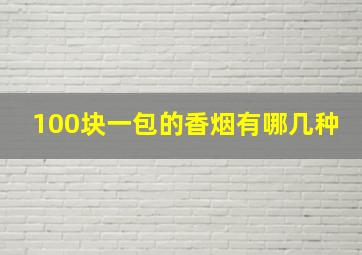 100块一包的香烟有哪几种